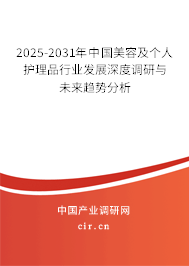 2025-2031年中国美容及个人护理品行业发展深度调研与未来趋势分析

中国产业调研网

cir.cn